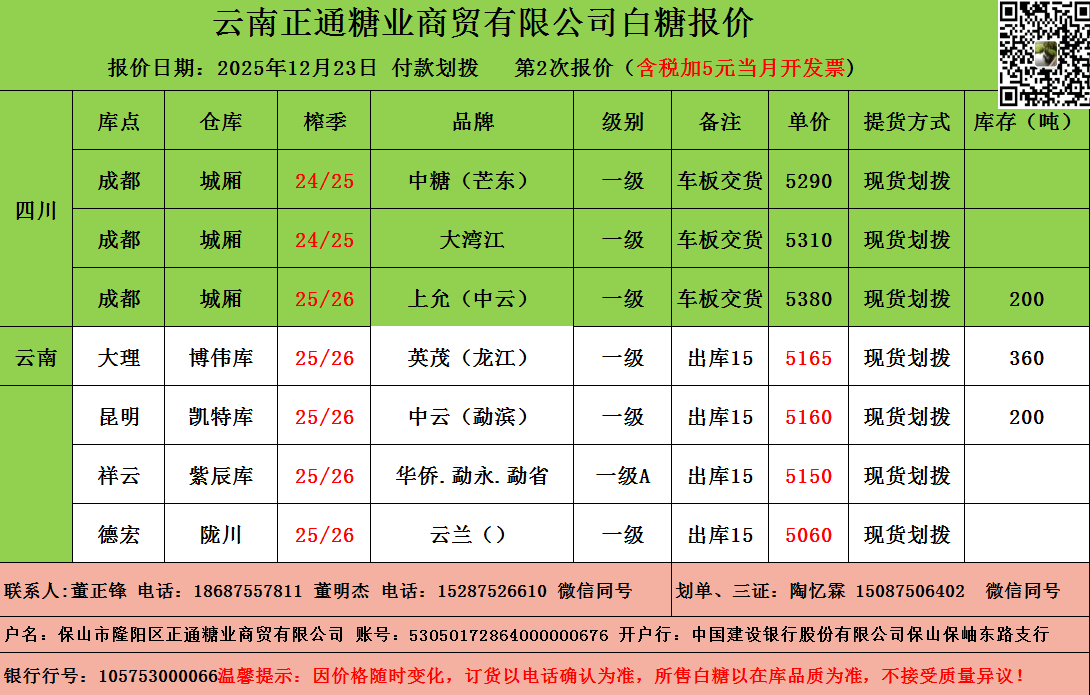 云南正通糖业商贸有限公司白糖报价

报价日期：2025年12月23日 付款划拨 第2次报价（含税加5元当月开发票）

|  | 库点 | 仓库 | 榨季 | 品牌 | 级别 | 备注 | 单价 | 提货方式 | 库存（吨） |
|---|---|---|---|---|---|---|---|---|---|
| 四川 | 成都 | 城厢 | 24/25 | 中糖（芒东） | 一级 | 车板交货 | 5290 | 现货划拨 |  |
|  | 成都 | 城厢 | 24/25 | 大湾江 | 一级 | 车板交货 | 5310 | 现货划拨 |  |
|  | 成都 | 城厢 | 25/26 | 上允（中云） | 一级 | 车板交货 | 5380 | 现货划拨 | 200 |
| 云南 | 大理 | 博伟库 | 25/26 | 英茂（龙江） | 一级 | 出库15 | 5165 | 现货划拨 | 360 |
|  | 昆明 | 凯特库 | 25/26 | 中云（勐滨） | 一级 | 出库15 | 5160 | 现货划拨 | 200 |
|  | 祥云 | 紫辰库 | 25/26 | 华侨.勐永.勐省 | 一级A | 出库15 | 5150 | 现货划拨 |  |
|  | 德宏 | 陇川 | 25/26 | 云兰（） | 一级 | 出库15 | 5060 | 现货划拨 |  |

联系人:董正锋 电话：18687557811 董明杰 电话：15287526610 微信同号 划单、三证：陶忆霖 15087506402 微信同号

户名：保山市隆阳区正通糖业商贸有限公司 账号：53050172864000000676 开户行：中国建设银行股份有限公司保山保岫东路支行

银行行号：105753000066温馨提示：因价格随时变化，订货以电话确认为准，所售白糖以在库品质为准，不接受质量异议！